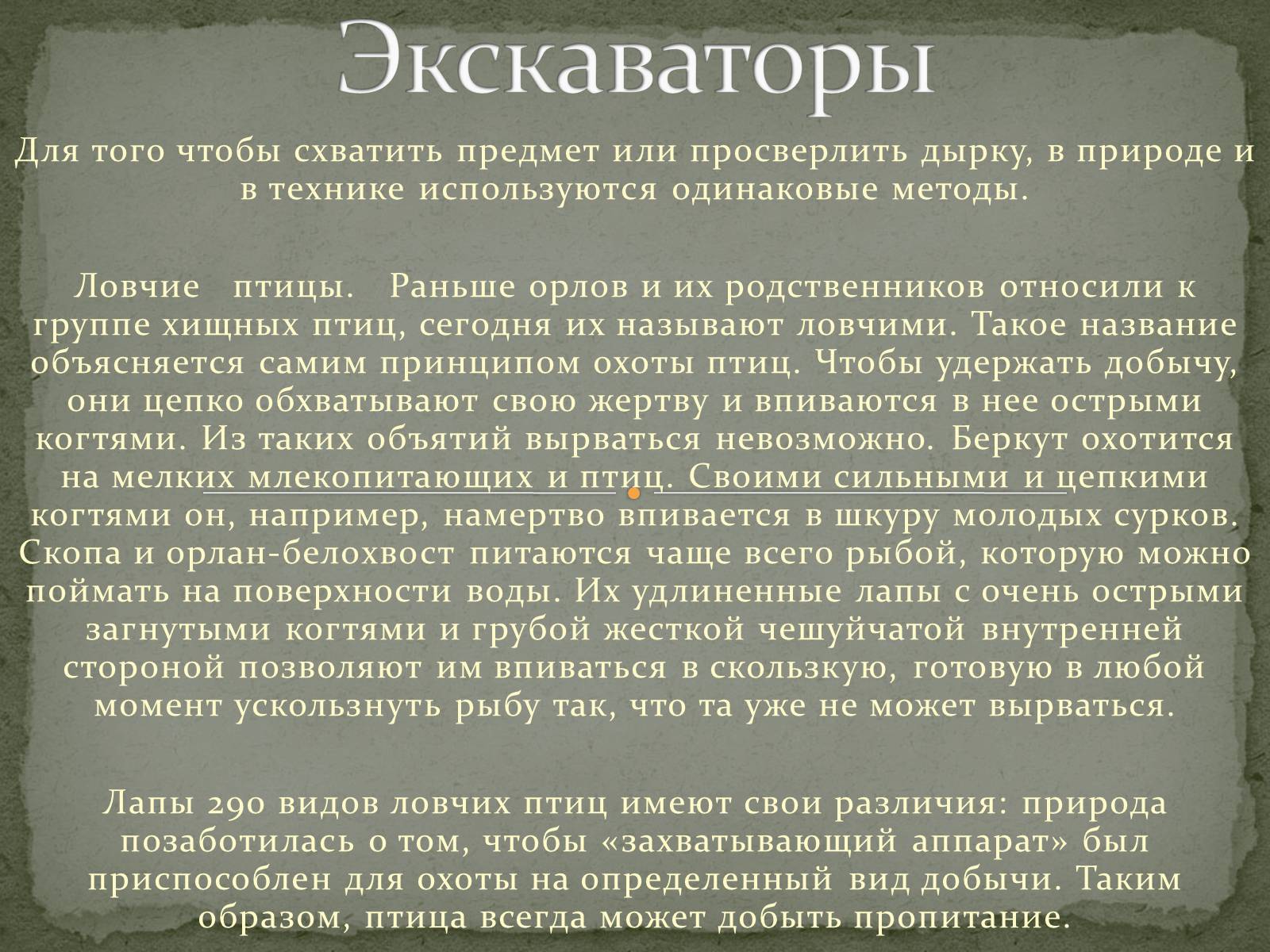 Экскаваторы

Для того чтобы схватить предмет или просверлить дырку, в природе и в технике используются одинаковые методы.

Ловчие птицы. Раньше орлов и их родственников относили к группе хищных птиц, сегодня их называют ловчими. Такое название объясняется самим принципом охоты птиц. Чтобы удержать добычу, они цепко обхватывают свою жертву и впиваются в нее острыми когтями. Из таких объятий вырваться невозможно. Беркут охотится на мелких млекопитающих и птиц. Своими сильными и цепкими когтями он, например, намертво впивается в шкуру молодых сурков. Скопа и орлан-белохвост питаются чаще всего рыбой, которую можно поймать на поверхности воды. Их удлиненные лапы с очень острыми загнутыми когтями и грубой жесткой чешуйчатой внутренней стороной позволяют им впиваться в скользкую, готовую в любой момент ускользнуть рыбу так, что та уже не может вырваться.

Лапы 290 видов ловчих птиц имеют свои различия: природа позаботилась о том, чтобы «захватывающий аппарат» был приспособлен для охоты на определенный вид добычи. Таким образом, птица всегда может добыть пропитание.